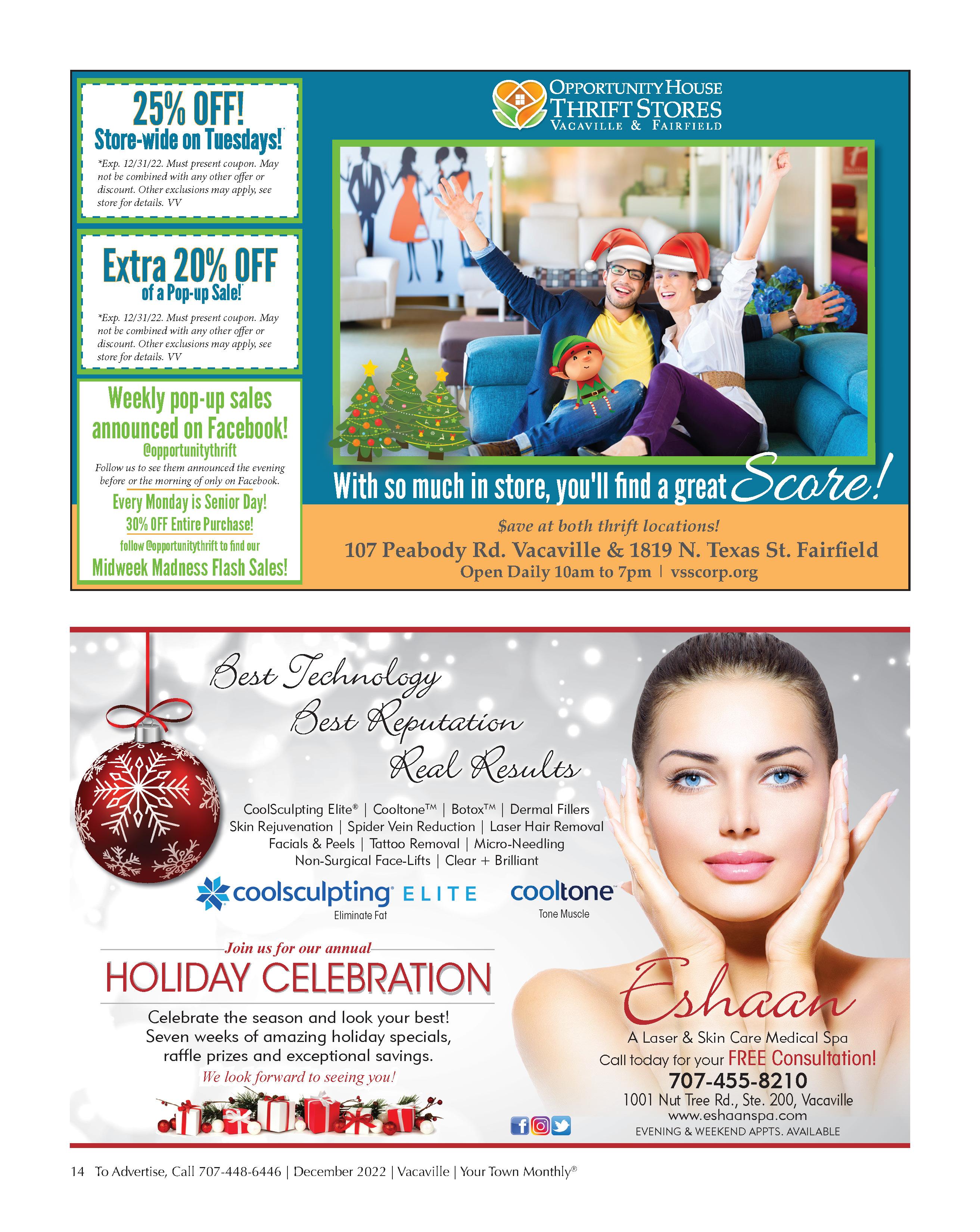 25% OFF!
Store-wide on Tuesdays!*

*Exp. 12/31/22. Must present coupon. May not be combined with any other offer or discount. Other exclusions may apply, see store for details. VV

Extra 20% OFF
of a Pop-up Sale!*

*Exp. 12/31/22. Must present coupon. May not be combined with any other offer or discount. Other exclusions may apply, see store for details. VV

Weekly pop-up sales announced on Facebook!
@opportunitythrift
Follow us to see them announced the evening before or the morning of only on Facebook.

Every Monday is Senior Day!
30% OFF Entire Purchase!
follow @opportunitythrift to find our
Midweek Madness Flash Sales!

OPPORTUNITY HOUSE
THRIFT STORES
VACAVILLE & FAIRFIELD

With so much in store, you'll find a great Score!

$ave at both thrift locations!
107 Peabody Rd. Vacaville & 1819 N. Texas St. Fairfield
Open Daily 10am to 7pm | vsscorp.org

Best Technology
Best Reputation
Real Results

CoolSculpting Elite® | Cooltone™ | Botox™ | Dermal Fillers
Skin Rejuvenation | Spider Vein Reduction | Laser Hair Removal
Facials & Peels | Tattoo Removal | Micro-Needling
Non-Surgical Face-Lifts | Clear + Brilliant

coolsculpting ELITE
Eliminate Fat

cooltone
Tone Muscle

Join us for our annual
HOLIDAY CELEBRATION
Celebrate the season and look your best!
Seven weeks of amazing holiday specials,
raffle prizes and exceptional savings.
We look forward to seeing you!

Eshaan
A Laser & Skin Care Medical Spa
Call today for your FREE Consultation!
707-455-8210
1001 Nut Tree Rd., Ste. 200, Vacaville
www.eshaanspa.com
EVENING & WEEKEND APPTS. AVAILABLE

14 To Advertise, Call 707-448-6446 | December 2022 | Vacaville | Your Town Monthly®